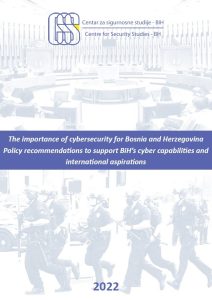 CSS

Centar za sigurnosne studije - BiH

Centre for Security Studies - BiH

The importance of cybersecurity for Bosnia and Herzegovina
Policy recommendations to support BiH's cyber capabilities and international aspirations

2022